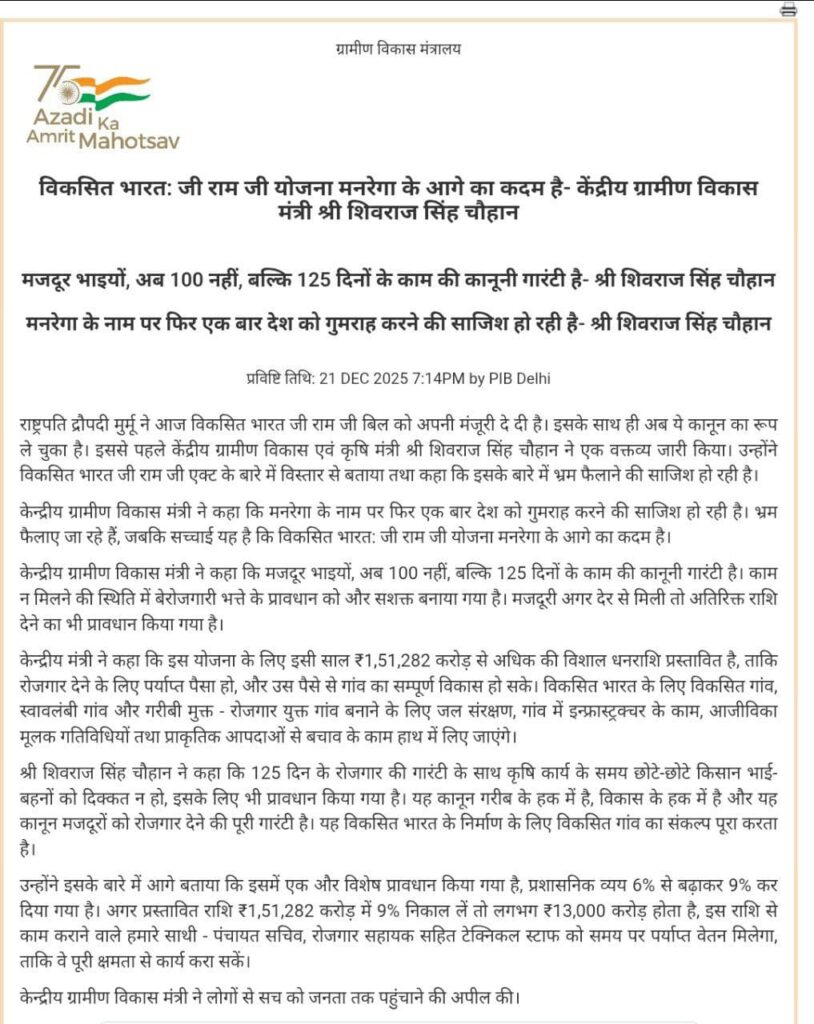 ग्रामीण विकास मंत्रालय

75 Azadi Ka Amrit Mahotsav

विकसित भारत: जी राम जी योजना मनरेगा के आगे का कदम है- केंद्रीय ग्रामीण विकास मंत्री श्री शिवराज सिंह चौहान

मजदूर भाइयों, अब 100 नहीं, बल्कि 125 दिनों के काम की कानूनी गारंटी है- श्री शिवराज सिंह चौहान

मनरेगा के नाम पर फिर एक बार देश को गुमराह करने की साजिश हो रही है- श्री शिवराज सिंह चौहान

प्रविष्टि तिथि: 21 DEC 2025 7:14PM by PIB Delhi

राष्ट्रपति द्रौपदी मुर्मू ने आज विकसित भारत जी राम जी बिल को अपनी मंजूरी दे दी है। इसके साथ ही अब ये कानून का रूप ले चुका है। इससे पहले केंद्रीय ग्रामीण विकास एवं कृषि मंत्री श्री शिवराज सिंह चौहान ने एक वक्तव्य जारी किया। उन्होंने विकसित भारत जी राम जी एक्ट के बारे में विस्तार से बताया तथा कहा कि इसके बारे में भ्रम फैलाने की साजिश हो रही है।

केन्द्रीय ग्रामीण विकास मंत्री ने कहा कि मनरेगा के नाम पर फिर एक बार देश को गुमराह करने की साजिश हो रही है। भ्रम फैलाए जा रहे हैं, जबकि सच्चाई यह है कि विकसित भारत: जी राम जी योजना मनरेगा के आगे का कदम है।

केन्द्रीय ग्रामीण विकास मंत्री ने कहा कि मजदूर भाइयों, अब 100 नहीं, बल्कि 125 दिनों के काम की कानूनी गारंटी है। काम न मिलने की स्थिति में बेरोजगारी भत्ते के प्रावधान को और सशक्त बनाया गया है। मजदूरी अगर देर से मिली तो अतिरिक्त राशि देने का भी प्रावधान किया गया है।

केन्द्रीय मंत्री ने कहा कि इस योजना के लिए इसी साल ₹1,51,282 करोड़ से अधिक की विशाल धनराशि प्रस्तावित है, ताकि रोजगार देने के लिए पर्याप्त पैसा हो, और उस पैसे से गांव का सम्पूर्ण विकास हो सके। विकसित भारत के लिए विकसित गांव, स्वावलंबी गांव और गरीबी मुक्त - रोजगार युक्त गांव बनाने के लिए जल संरक्षण, गांव में इन्फ्रास्ट्रक्चर के काम, आजीविका मूलक गतिविधियों तथा प्राकृतिक आपदाओं से बचाव के काम हाथ में लिए जाएंगे।

श्री शिवराज सिंह चौहान ने कहा कि 125 दिन के रोजगार की गारंटी के साथ कृषि कार्य के समय छोटे-छोटे किसान भाई-बहनों को दिक्कत न हो, इसके लिए भी प्रावधान किया गया है। यह कानून गरीब के हक में है, विकास के हक में है और यह कानून मजदूरों को रोजगार देने की पूरी गारंटी है। यह विकसित भारत के निर्माण के लिए विकसित गांव का संकल्प पूरा करता है।

उन्होंने इसके बारे में आगे बताया कि इसमें एक और विशेष प्रावधान किया गया है, प्रशासनिक व्यय 6% से बढ़ाकर 9% कर दिया गया है। अगर प्रस्तावित राशि ₹1,51,282 करोड़ में 9% निकाल लें तो लगभग ₹13,000 करोड़ होता है, इस राशि से काम कराने वाले हमारे साथी - पंचायत सचिव, रोजगार सहायक सहित टेक्निकल स्टाफ को समय पर पर्याप्त वेतन मिलेगा, ताकि वे पूरी क्षमता से कार्य करा सकें।

केन्द्रीय ग्रामीण विकास मंत्री ने लोगों से सच को जनता तक पहुंचाने की अपील की।